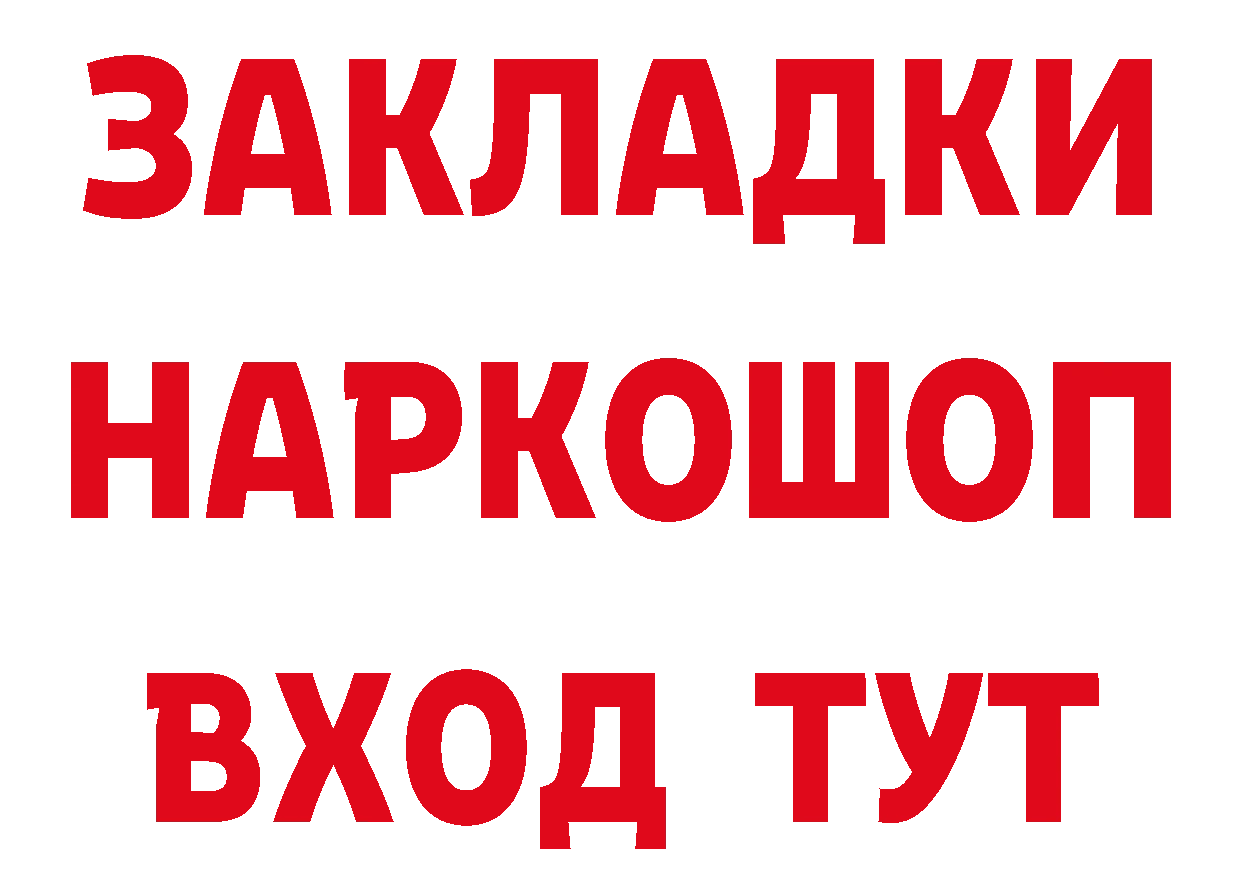 ЗАКЛАДКИ
НАРКОШОП
ВХОД ТУТ